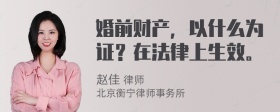 婚前财产，以什么为证？在法律上生效。

赵佳 律师
北京衡宁律师事务所